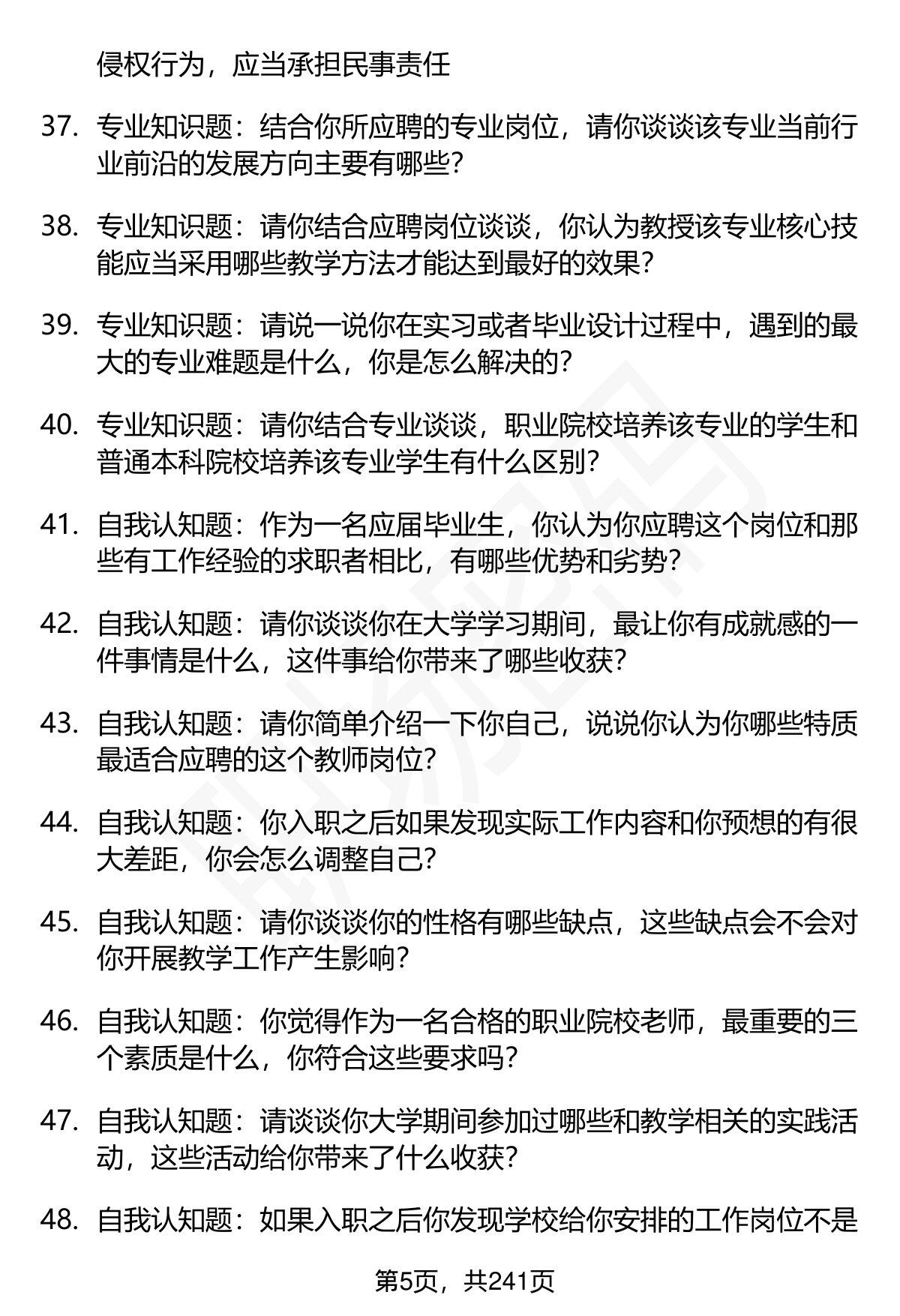 侵权行为，应当承担民事责任

37. 专业知识题：结合你所应聘的专业岗位，请你谈谈该专业当前行业前沿的发展方向主要有哪些？

38. 专业知识题：请你结合应聘岗位谈谈，你认为教授该专业核心技能应当采用哪些教学方法才能达到最好的效果？

39. 专业知识题：请说一说你在实习或者毕业设计过程中，遇到的最大的专业难题是什么，你是怎么解决的？

40. 专业知识题：请你结合专业谈谈，职业院校培养该专业的学生和普通本科院校培养该专业学生有什么区别？

41. 自我认知题：作为一名应届毕业生，你认为你应聘这个岗位和那些有工作经验的求职者相比，有哪些优势和劣势？

42. 自我认知题：请你谈谈你在大学学习期间，最让你有成就感的一件事情是什么，这件事给你带来了哪些收获？

43. 自我认知题：请你简单介绍一下你自己，说说你认为你哪些特质最适合应聘的这个教师岗位？

44. 自我认知题：你入职之后如果发现实际工作内容和你预想的有很大差距，你会怎么调整自己？

45. 自我认知题：请你谈谈你的性格有哪些缺点，这些缺点会不会对你开展教学工作产生影响？

46. 自我认知题：你觉得作为一名合格的职业院校老师，最重要的三个素质是什么，你符合这些要求吗？

47. 自我认知题：请谈谈你大学期间参加过哪些和教学相关的实践活动，这些活动给你带来了什么收获？

48. 自我认知题：如果入职之后你发现学校给你安排的工作岗位不是

第5页，共241页